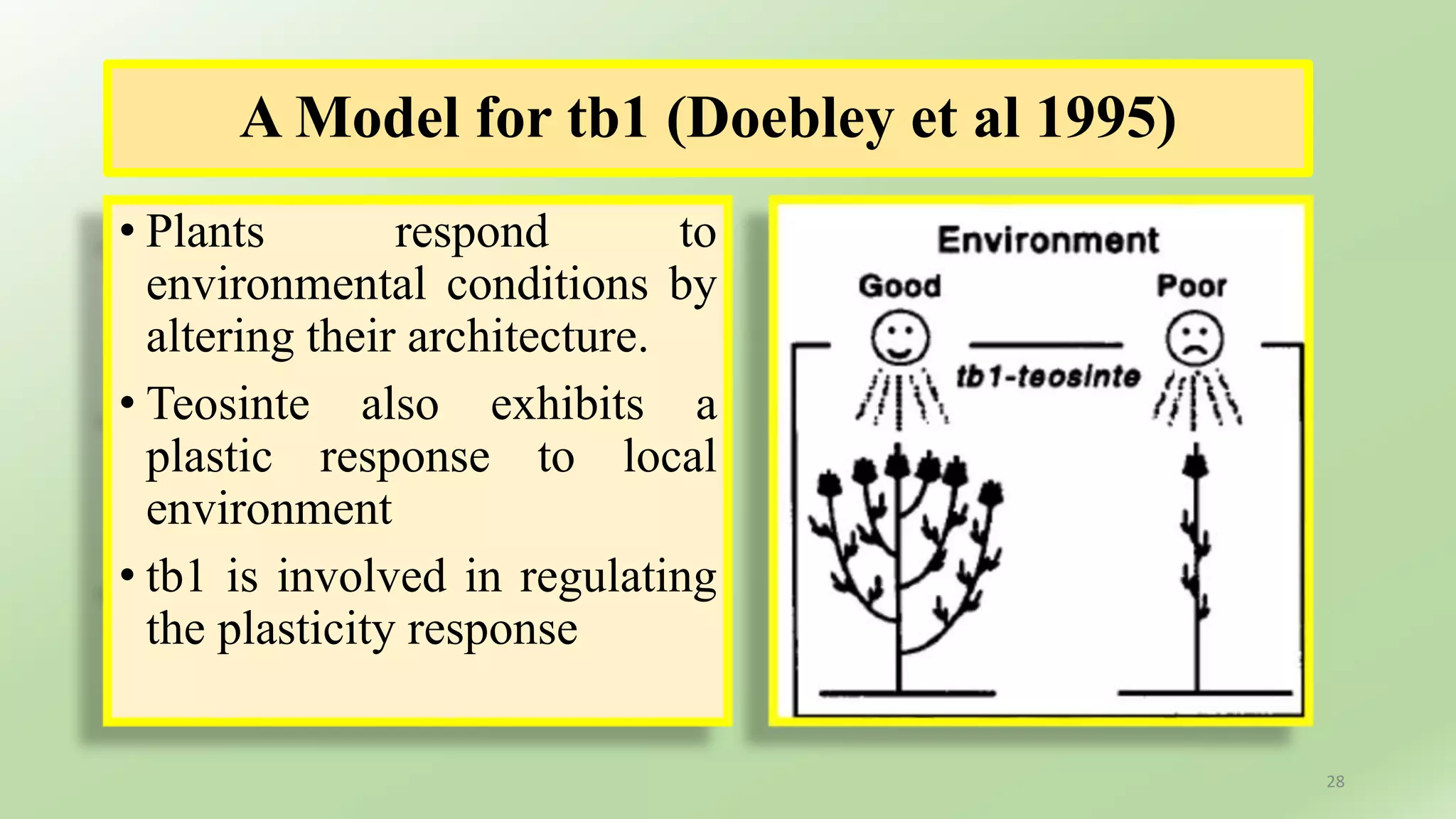 A Model for tb1 (Doebley et al 1995)

• Plants respond to environmental conditions by altering their architecture.

• Teosinte also exhibits a plastic response to local environment

• tb1 is involved in regulating the plasticity response

Environment

Good

Poor

tb1-teosinte

28